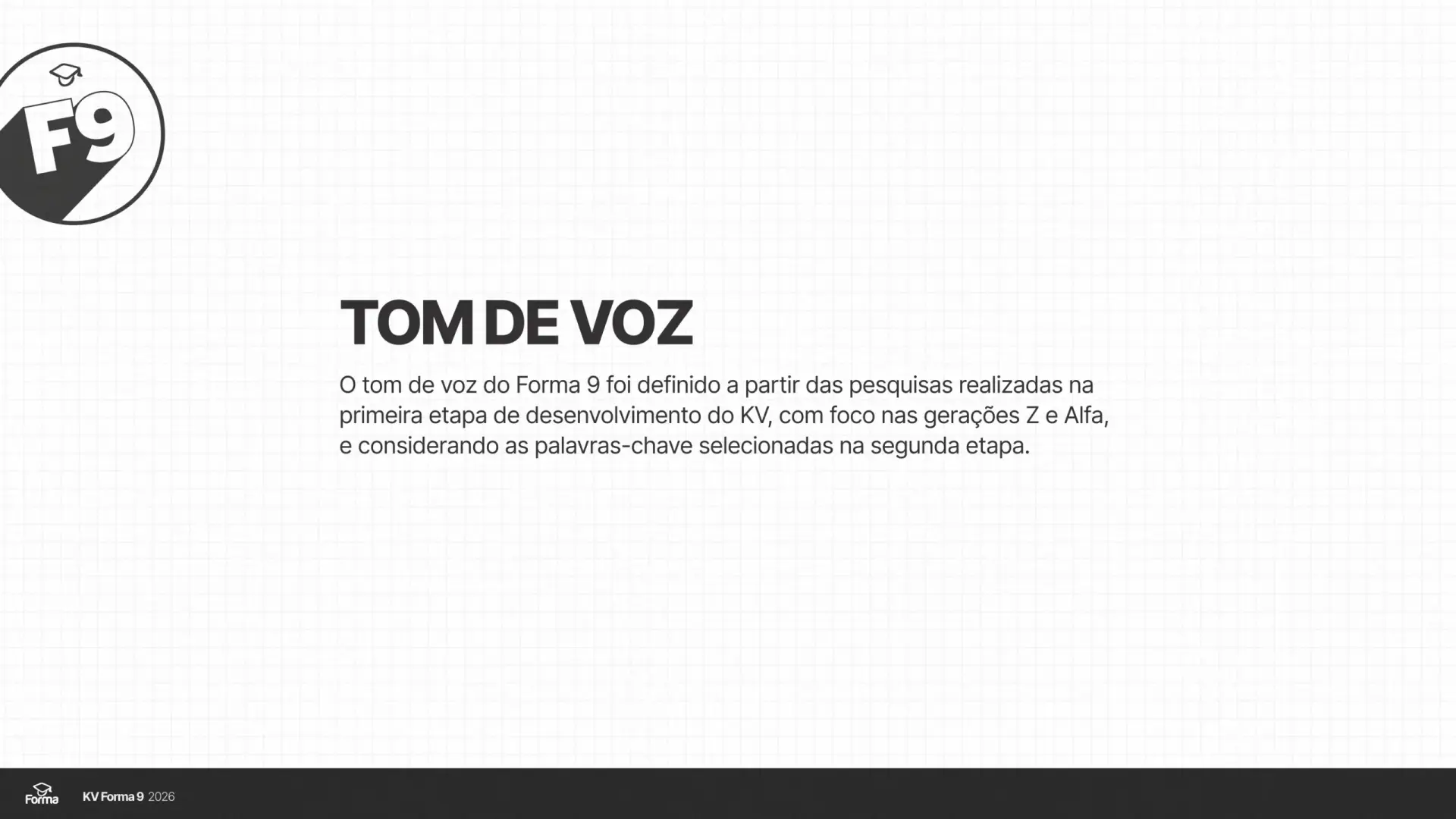 F9

TOM DE VOZ

O tom de voz do Forma 9 foi definido a partir das pesquisas realizadas na primeira etapa de desenvolvimento do KV, com foco nas gerações Z e Alfa, e considerando as palavras-chave selecionadas na segunda etapa.

Forma

KV Forma 9 2026